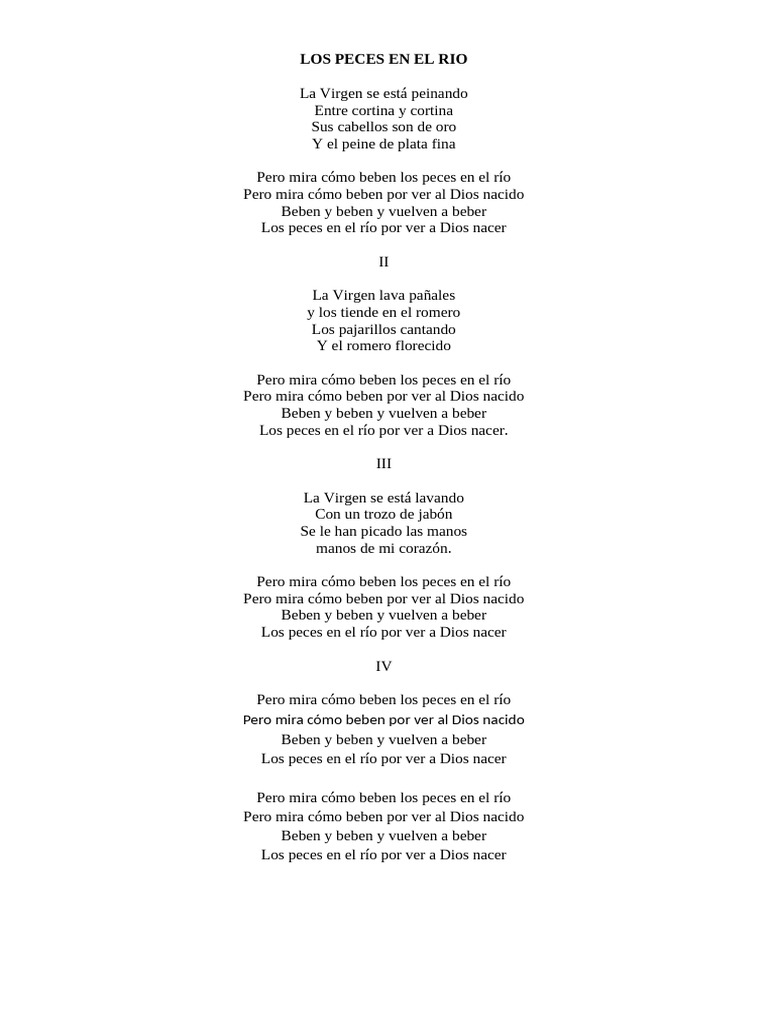 LOS PECES EN EL RIO

La Virgen se está peinando
Entre cortina y cortina
Sus cabellos son de oro
Y el peine de plata fina

Pero mira cómo beben los peces en el río
Pero mira cómo beben por ver al Dios nacido
Beben y beben y vuelven a beber
Los peces en el río por ver a Dios nacer

II

La Virgen lava pañales
y los tiende en el romero
Los pajarillos cantando
Y el romero florecido

Pero mira cómo beben los peces en el río
Pero mira cómo beben por ver al Dios nacido
Beben y beben y vuelven a beber
Los peces en el río por ver a Dios nacer.

III

La Virgen se está lavando
Con un trozo de jabón
Se le han picado las manos
manos de mi corazón.

Pero mira cómo beben los peces en el río
Pero mira cómo beben por ver al Dios nacido
Beben y beben y vuelven a beber
Los peces en el río por ver a Dios nacer

IV

Pero mira cómo beben los peces en el río
Pero mira cómo beben por ver al Dios nacido
Beben y beben y vuelven a beber
Los peces en el río por ver a Dios nacer

Pero mira cómo beben los peces en el río
Pero mira cómo beben por ver al Dios nacido
Beben y beben y vuelven a beber
Los peces en el río por ver a Dios nacer